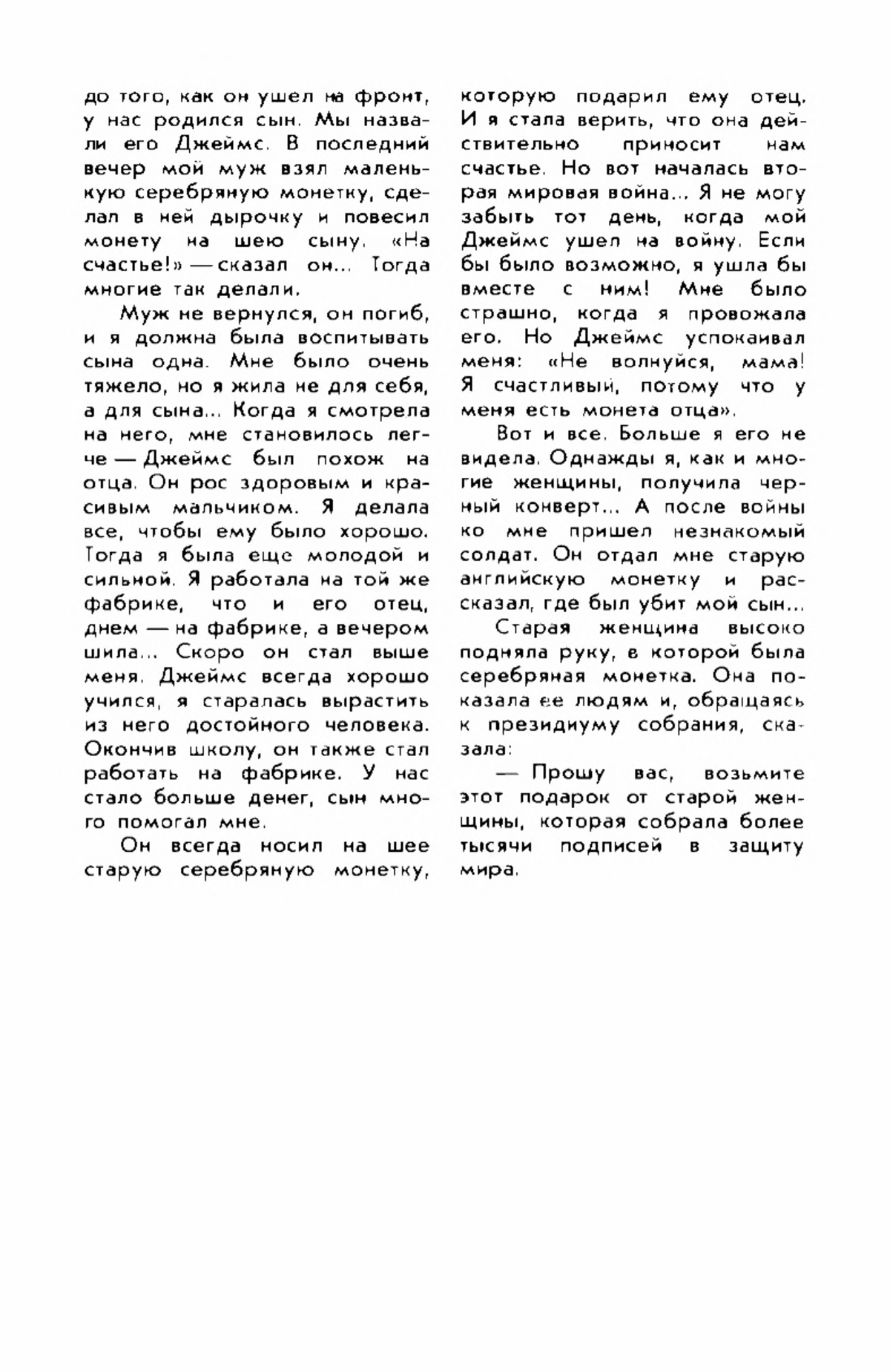 до того, как он ушел на фронт, у нас родился сын. Мы назвали его Джеймс. В последний вечер мой муж взял маленькую серебряную монетку, сделал в ней дырочку и повесил монету на шею сыну. «На счастье!» — сказал он... Тогда многие так делали.

Муж не вернулся, он погиб, и я должна была воспитывать сына одна. Мне было очень тяжело, но я жила не для себя, а для сына... Когда я смотрела на него, мне становилось легче — Джеймс был похож на отца. Он рос здоровым и красивым мальчиком. Я делала все, чтобы ему было хорошо. Тогда я была еще молодой и сильной. Я работала на той же фабрике, что и его отец, днем — на фабрике, а вечером шила... Скоро он стал выше меня. Джеймс всегда хорошо учился, я старалась вырастить из него достойного человека. Окончив школу, он также стал работать на фабрике. У нас стало больше денег, сын много помогал мне.

Он всегда носил на шее старую серебряную монетку, которую подарил ему отец. И я стала верить, что она действительно приносит нам счастье. Но вот началась вторая мировая война... Я не могу забыть тот день, когда мой Джеймс ушел на войну. Если бы было возможно, я ушла бы вместе с ним! Мне было страшно, когда я провожала его. Но Джеймс успокаивал меня: «Не волнуйся, мама! Я счастливый, потому что у меня есть монета отца».

Вот и все. Больше я его не видела. Однажды я, как и многие женщины, получила черный конверт... А после войны ко мне пришел незнакомый солдат. Он отдал мне старую английскую монетку и рассказал, где был убит мой сын...

Старая женщина высоко подняла руку, в которой была серебряная монетка. Она показала ее людям и, обращаясь к президиуму собрания, сказала:

— Прошу вас, возьмите этот подарок от старой женщины, которая собрала более тысячи подписей в защиту мира.